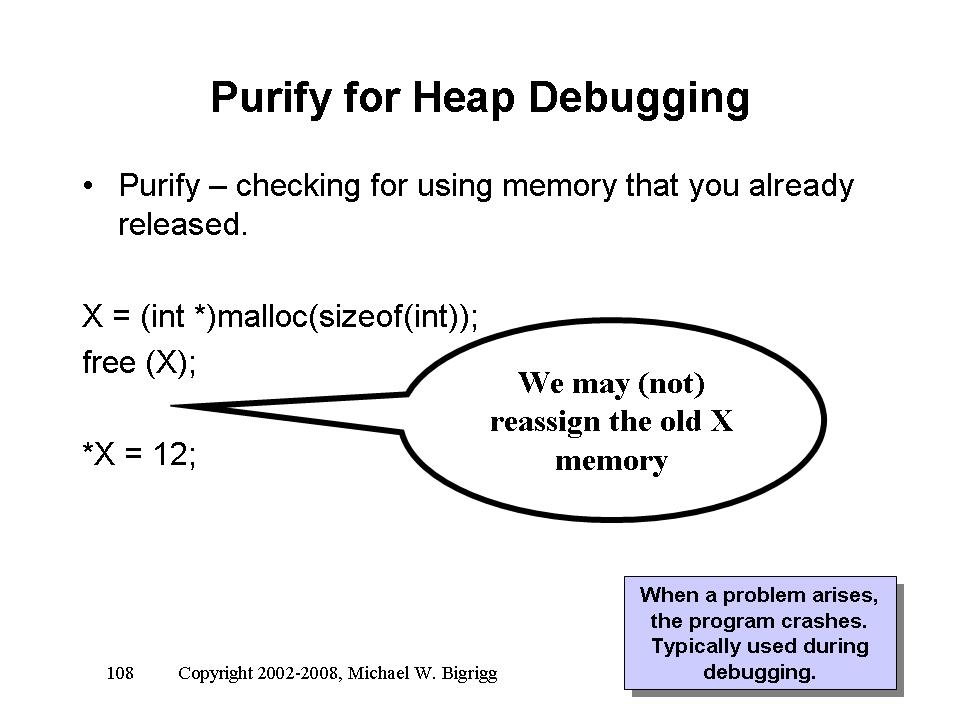 Purify for Heap Debugging

• Purify – checking for using memory that you already released.

X = (int *)malloc(sizeof(int));
free (X);

*X = 12;

We may (not) reassign the old X memory

When a problem arises, the program crashes. Typically used during debugging.

108 Copyright 2002-2008, Michael W. Bigrigg